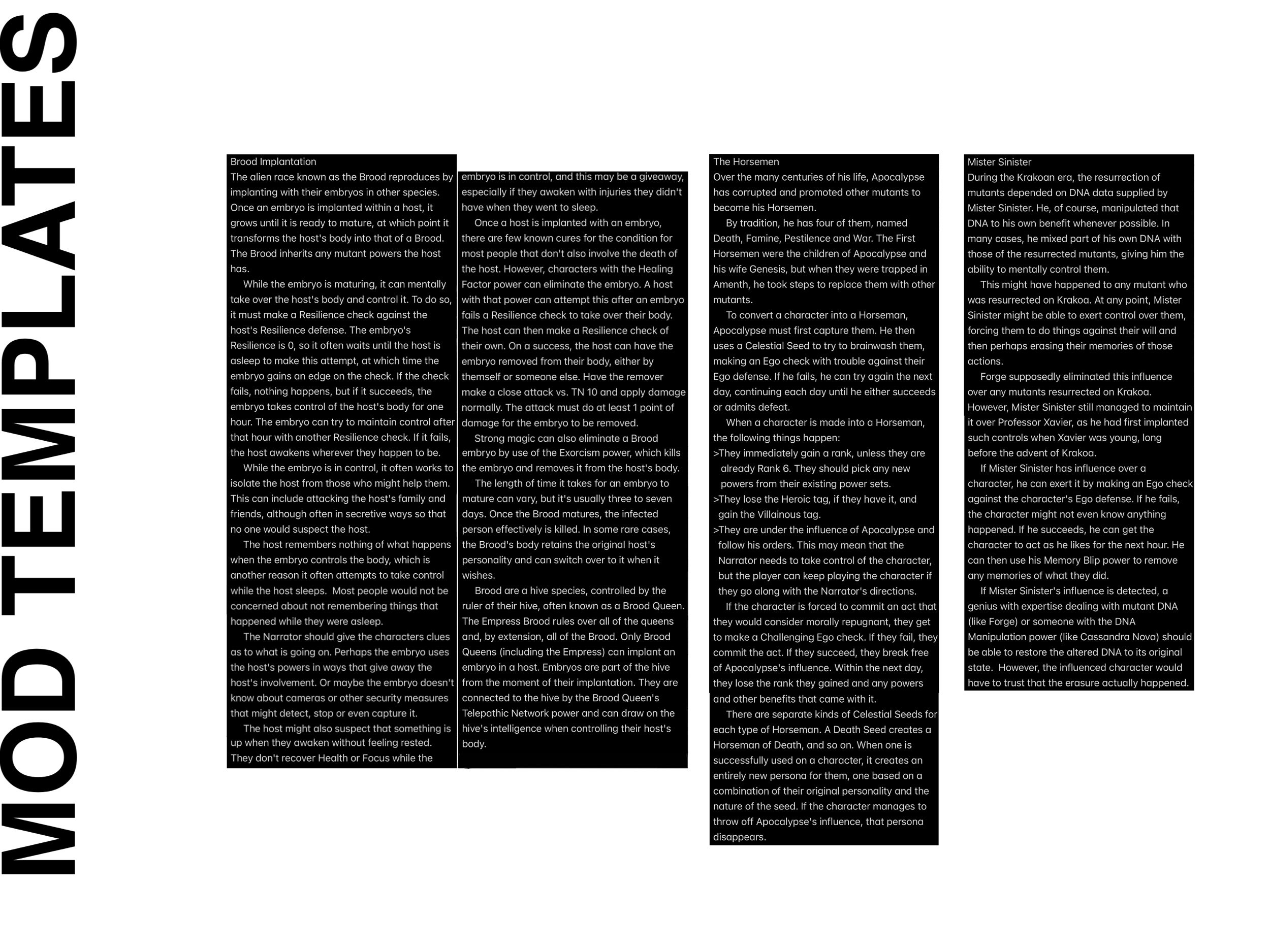 MOD TEMPLATES

Brood Implantation
The alien race known as the Brood reproduces by implanting with their embryos in other species. Once an embryo is implanted within a host, it grows until it is ready to mature, at which point it transforms the host's body into that of a Brood. The Brood inherits any mutant powers the host has.

While the embryo is maturing, it can mentally take over the host's body and control it. To do so, it must make a Resilience check against the host's Resilience defense. The embryo's Resilience is 0, so it often waits until the host is asleep to make this attempt, at which time the embryo gains an edge on the check. If the check fails, nothing happens, but if it succeeds, the embryo takes control of the host's body for one hour. The embryo can try to maintain control after that hour with another Resilience check. If it fails, the host awakens wherever they happen to be.

While the embryo is in control, it often works to isolate the host from those who might help them. This can include attacking the host's family and friends, although often in secretive ways so that no one would suspect the host.

The host remembers nothing of what happens when the embryo controls the body, which is another reason it often attempts to take control while the host sleeps. Most people would not be concerned about not remembering things that happened while they were asleep.

The Narrator should give the characters clues as to what is going on. Perhaps the embryo uses the host's powers in ways that give away the host's involvement. Or maybe the embryo doesn't know about cameras or other security measures that might detect, stop or even capture it.

The host might also suspect that something is up when they awaken without feeling rested. They don't recover Health or Focus while the embryo is in control, and this may be a giveaway, especially if they awaken with injuries they didn't have when they went to sleep.

Once a host is implanted with an embryo, there are few known cures for the condition for most people that don't also involve the death of the host. However, characters with the Healing Factor power can eliminate the embryo. A host with that power can attempt this after an embryo fails a Resilience check to take over their body. The host can then make a Resilience check of their own. On a success, the host can have the embryo removed from their body, either by themself or someone else. Have the remover make a close attack vs. TN 10 and apply damage normally. The attack must do at least 1 point of damage for the embryo to be removed.

Strong magic can also eliminate a Brood embryo by use of the Exorcism power, which kills the embryo and removes it from the host's body.

The length of time it takes for an embryo to mature can vary, but it's usually three to seven days. Once the Brood matures, the infected person effectively is killed. In some rare cases, the Brood's body retains the original host's personality and can switch over to it when it wishes.

Brood are a hive species, controlled by the ruler of their hive, often known as a Brood Queen. The Empress Brood rules over all of the queens and, by extension, all of the Brood. Only Brood Queens (including the Empress) can implant an embryo in a host. Embryos are part of the hive from the moment of their implantation. They are connected to the hive by the Brood Queen's Telepathic Network power and can draw on the hive's intelligence when controlling their host's body.

The Horsemen
Over the many centuries of his life, Apocalypse has corrupted and promoted other mutants to become his Horsemen.

By tradition, he has four of them, named Death, Famine, Pestilence and War. The First Horsemen were the children of Apocalypse and his wife Genesis, but when they were trapped in Amenth, he took steps to replace them with other mutants.

To convert a character into a Horseman, Apocalypse must first capture them. He then uses a Celestial Seed to try to brainwash them, making an Ego check with trouble against their Ego defense. If he fails, he can try again the next day, continuing each day until he either succeeds or admits defeat.

When a character is made into a Horseman, the following things happen:
>They immediately gain a rank, unless they are already Rank 6. They should pick any new powers from their existing power sets.
>They lose the Heroic tag, if they have it, and gain the Villainous tag.
>They are under the influence of Apocalypse and follow his orders. This may mean that the Narrator needs to take control of the character, but the player can keep playing the character if they go along with the Narrator's directions.

If the character is forced to commit an act that they would consider morally repugnant, they get to make a Challenging Ego check. If they fail, they commit the act. If they succeed, they break free of Apocalypse's influence. Within the next day, they lose the rank they gained and any powers and other benefits that came with it.

There are separate kinds of Celestial Seeds for each type of Horseman. A Death Seed creates a Horseman of Death, and so on. When one is successfully used on a character, it creates an entirely new persona for them, one based on a combination of their original personality and the nature of the seed. If the character manages to throw off Apocalypse's influence, that persona disappears.

Mister Sinister
During the Krakoan era, the resurrection of mutants depended on DNA data supplied by Mister Sinister. He, of course, manipulated that DNA to his own benefit whenever possible. In many cases, he mixed part of his own DNA with those of the resurrected mutants, giving him the ability to mentally control them.

This might have happened to any mutant who was resurrected on Krakoa. At any point, Mister Sinister might be able to exert control over them, forcing them to do things against their will and then perhaps erasing their memories of those actions.

Forge supposedly eliminated this influence over any mutants resurrected on Krakoa. However, Mister Sinister still managed to maintain it over Professor Xavier, as he had first implanted such controls when Xavier was young, long before the advent of Krakoa.

If Mister Sinister has influence over a character, he can exert it by making an Ego check against the character's Ego defense. If he fails, the character might not even know anything happened. If he succeeds, he can get the character to act as he likes for the next hour. He can then use his Memory Blip power to remove any memories of what they did.

If Mister Sinister's influence is detected, a genius with expertise dealing with mutant DNA (like Forge) or someone with the DNA Manipulation power (like Cassandra Nova) should be able to restore the altered DNA to its original state. However, the influenced character would have to trust that the erasure actually happened.